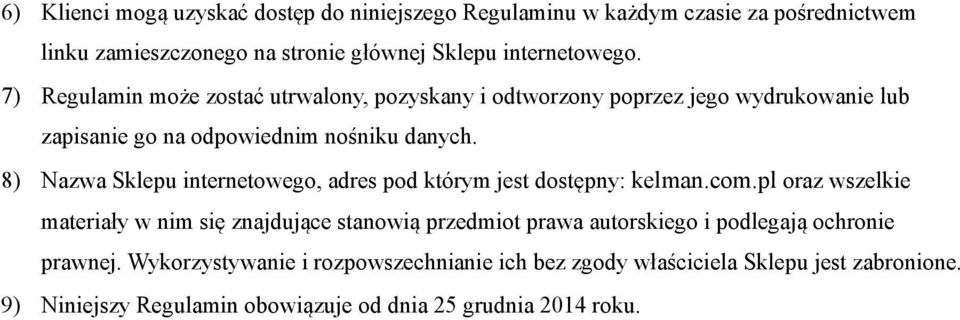 6) Klienci mogą uzyskać dostęp do niniejszego Regulaminu w każdym czasie za pośrednictwem linku zamieszczonego na stronie głównej Sklepu internetowego.

7) Regulamin może zostać utrwalony, pozyskany i odtworzony poprzez jego wydrukowanie lub zapisanie go na odpowiednim nośniku danych.

8) Nazwa Sklepu internetowego, adres pod którym jest dostępny: kelman.com.pl oraz wszelkie materiały w nim się znajdujące stanowią przedmiot prawa autorskiego i podlegają ochronie prawnej. Wykorzystywanie i rozpowszechnianie ich bez zgody właściciela Sklepu jest zabronione.

9) Niniejszy Regulamin obowiązuje od dnia 25 grudnia 2014 roku.